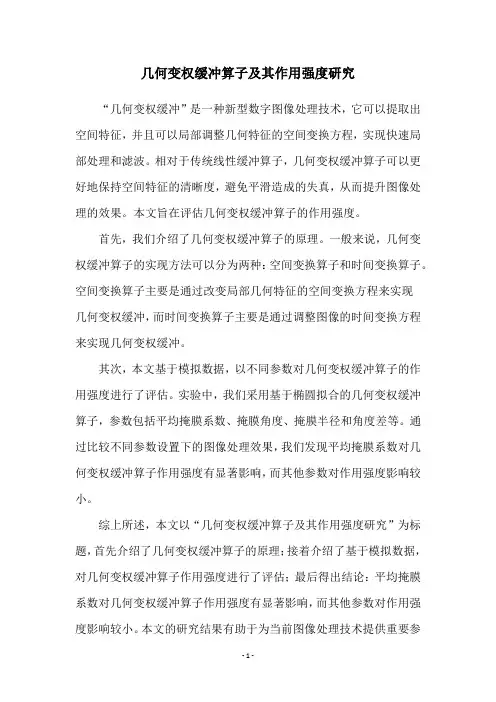 几何变权缓冲算子及其作用强度研究

“几何变权缓冲”是一种新型数字图像处理技术，它可以提取出空间特征，并且可以局部调整几何特征的空间变换方程，实现快速局部处理和滤波。相对于传统线性缓冲算子，几何变权缓冲算子可以更好地保持空间特征的清晰度，避免平滑造成的失真，从而提升图像处理的效果。本文旨在评估几何变权缓冲算子的作用强度。

首先，我们介绍了几何变权缓冲算子的原理。一般来说，几何变权缓冲算子的实现方法可以分为两种：空间变换算子和时间变换算子。空间变换算子主要是通过改变局部几何特征的空间变换方程来实现几何变权缓冲，而时间变换算子主要是通过调整图像的时间变换方程来实现几何变权缓冲。

其次，本文基于模拟数据，以不同参数对几何变权缓冲算子的作用强度进行了评估。实验中，我们采用基于椭圆拟合的几何变权缓冲算子，参数包括平均掩膜系数、掩膜角度、掩膜半径和角度差等。通过比较不同参数设置下的图像处理效果，我们发现平均掩膜系数对几何变权缓冲算子作用强度有显著影响，而其他参数对作用强度影响较小。

综上所述，本文以“几何变权缓冲算子及其作用强度研究”为标题，首先介绍了几何变权缓冲算子的原理；接着介绍了基于模拟数据，对几何变权缓冲算子作用强度进行了评估；最后得出结论：平均掩膜系数对几何变权缓冲算子作用强度有显著影响，而其他参数对作用强度影响较小。本文的研究结果有助于为当前图像处理技术提供重要参

- 1 -